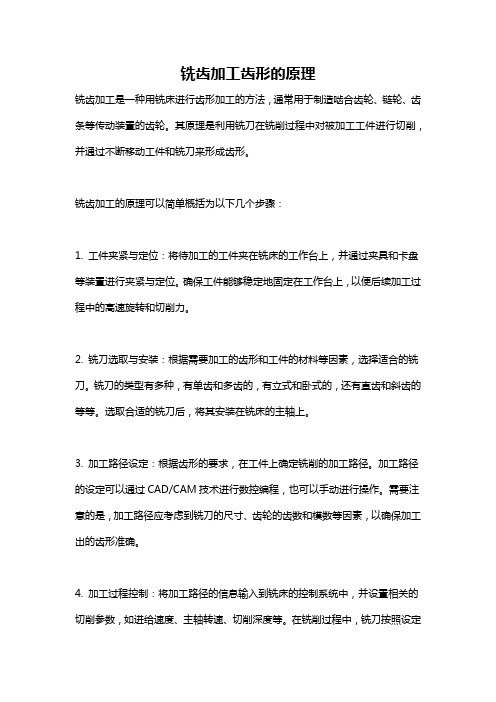 铣齿加工齿形的原理

铣齿加工是一种用铣床进行齿形加工的方法，通常用于制造啮合齿轮、链轮、齿条等传动装置的齿轮。其原理是利用铣刀在铣削过程中对被加工工件进行切削，并通过不断移动工件和铣刀来形成齿形。

铣齿加工的原理可以简单概括为以下几个步骤：

1. 工件夹紧与定位：将待加工的工件夹在铣床的工作台上，并通过夹具和卡盘等装置进行夹紧与定位。确保工件能够稳定地固定在工作台上，以便后续加工过程中的高速旋转和切削力。

2. 铣刀选取与安装：根据需要加工的齿形和工件的材料等因素，选择适合的铣刀。铣刀的类型有多种，有单齿和多齿的，有立式和卧式的，还有直齿和斜齿的等等。选取合适的铣刀后，将其安装在铣床的主轴上。

3. 加工路径设定：根据齿形的要求，在工件上确定铣削的加工路径。加工路径的设定可以通过 CAD/CAM 技术进行数控编程，也可以手动进行操作。需要注意的是，加工路径应考虑到铣刀的尺寸、齿轮的齿数和模数等因素，以确保加工出的齿形准确。

4. 加工过程控制：将加工路径的信息输入到铣床的控制系统中，并设置相关的切削参数，如进给速度、主轴转速、切削深度等。在铣削过程中，铣刀按照设定